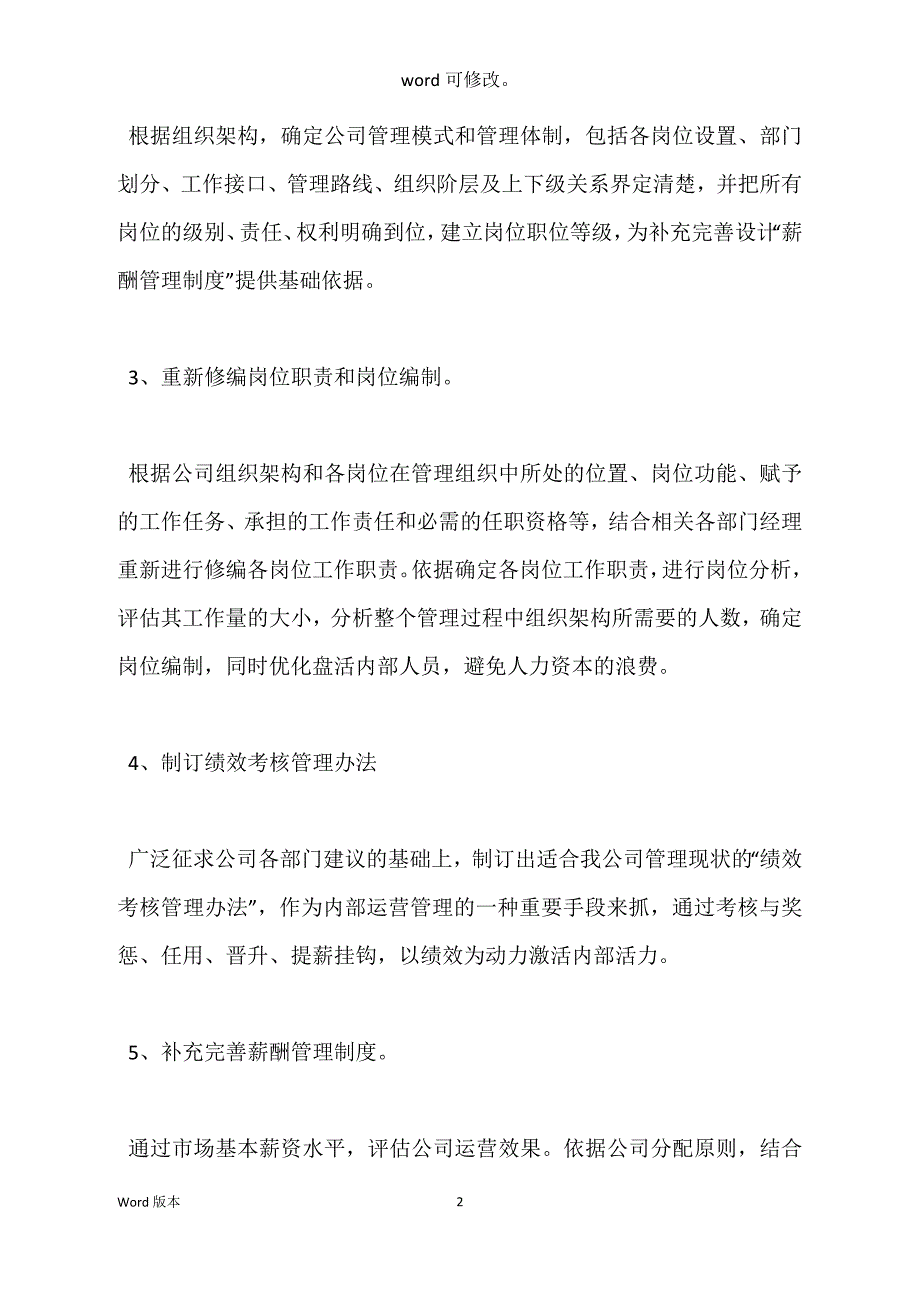 word 可修改。

根据组织架构，确定公司管理模式和管理体制，包括各岗位设置、部门划分、工作接口、管理路线、组织阶层及上下级关系界定清楚，并把所有岗位的级别、责任、权利明确到位，建立岗位职位等级，为补充完善设计“薪酬管理制度”提供基础依据。

3、重新修编岗位职责和岗位编制。

根据公司组织架构和各岗位在管理组织中所处的位置、岗位功能、赋予的工作任务、承担的工作责任和必需的任职资格等，结合相关各部门经理重新进行修编各岗位工作职责。依据确定各岗位工作职责，进行岗位分析，评估其工作量的大小，分析整个管理过程中组织架构所需要的人数，确定岗位编制，同时优化盘活内部人员，避免人力资本的浪费。

4、制订绩效考核管理办法

广泛征求公司各部门建议的基础上，制订出适合我公司管理现状的“绩效考核管理办法”，作为内部运营管理的一种重要手段来抓，通过考核与奖惩、任用、晋升、提薪挂钩，以绩效为动力激活内部活力。

5、补充完善薪酬管理制度。

通过市场基本薪资水平，评估公司运营效果。依据公司分配原则，结合

Word 版本 2